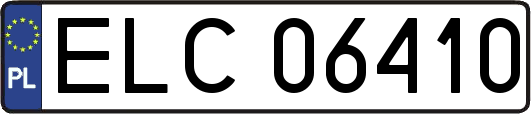 PL
ELC 06410